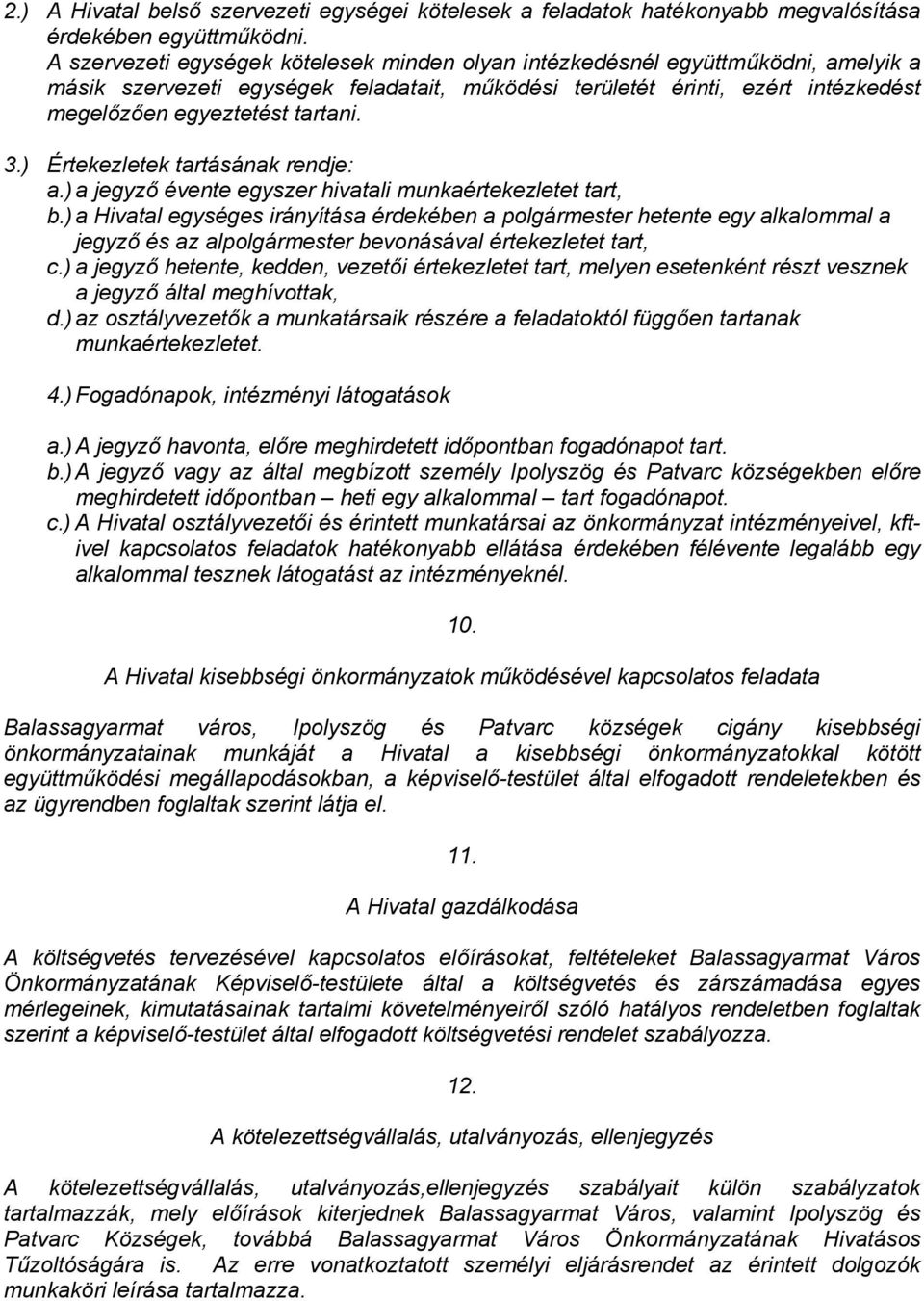 2.) A Hivatal belső szervezeti egységei kötelesek a feladatok hatékonyabb megvalósítása érdekében együttműködni.
A szervezeti egységek kötelesek minden olyan intézkedésnél együttműködni, amelyik a másik szervezeti egységek feladatait, működési területét érinti, ezért intézkedést megelőzően egyeztetést tartani.

3.) Értekezletek tartásának rendje:
a.) a jegyző évente egyszer hivatali munkaértekezletet tart,
b.) a Hivatal egységes irányítása érdekében a polgármester hetente egy alkalommal a jegyző és az alpolgármester bevonásával értekezletet tart,
c.) a jegyző hetente, kedden, vezetői értekezletet tart, melyen esetenként részt vesznek a jegyző által meghívottak,
d.) az osztályvezetők a munkatársaik részére a feladatoktól függően tartanak munkaértekezletet.

4.) Fogadónapok, intézményi látogatások

a.) A jegyző havonta, előre meghirdetett időpontban fogadónapot tart.
b.) A jegyző vagy az által megbízott személy Ipolyszög és Patvarc községekben előre meghirdetett időpontban – heti egy alkalommal – tart fogadónapot.
c.) A Hivatal osztályvezetői és érintett munkatársai az önkormányzat intézményeivel, kft-ivel kapcsolatos feladatok hatékonyabb ellátása érdekében félévente legalább egy alkalommal tesznek látogatást az intézményeknél.

10.

A Hivatal kisebbségi önkormányzatok működésével kapcsolatos feladata

Balassagyarmat város, Ipolyszög és Patvarc községek cigány kisebbségi önkormányzatainak munkáját a Hivatal a kisebbségi önkormányzatokkal kötött együttműködési megállapodásokban, a képviselő-testület által elfogadott rendeletekben és az ügyrendben foglaltak szerint látja el.

11.

A Hivatal gazdálkodása

A költségvetés tervezésével kapcsolatos előírásokat, feltételeket Balassagyarmat Város Önkormányzatának Képviselő-testülete által a költségvetés és zárszámadása egyes mérlegeinek, kimutatásainak tartalmi követelményeiről szóló hatályos rendeletben foglaltak szerint a képviselő-testület által elfogadott költségvetési rendelet szabályozza.

12.

A kötelezettségvállalás, utalványozás, ellenjegyzés

A kötelezettségvállalás, utalványozás,ellenjegyzés szabályait külön szabályzatok tartalmazzák, mely előírások kiterjednek Balassagyarmat Város, valamint Ipolyszög és Patvarc Községek, továbbá Balassagyarmat Város Önkormányzatának Hivatásos Tűzoltóságára is. Az erre vonatkoztatott személyi eljárásrendet az érintett dolgozók munkaköri leírása tartalmazza.